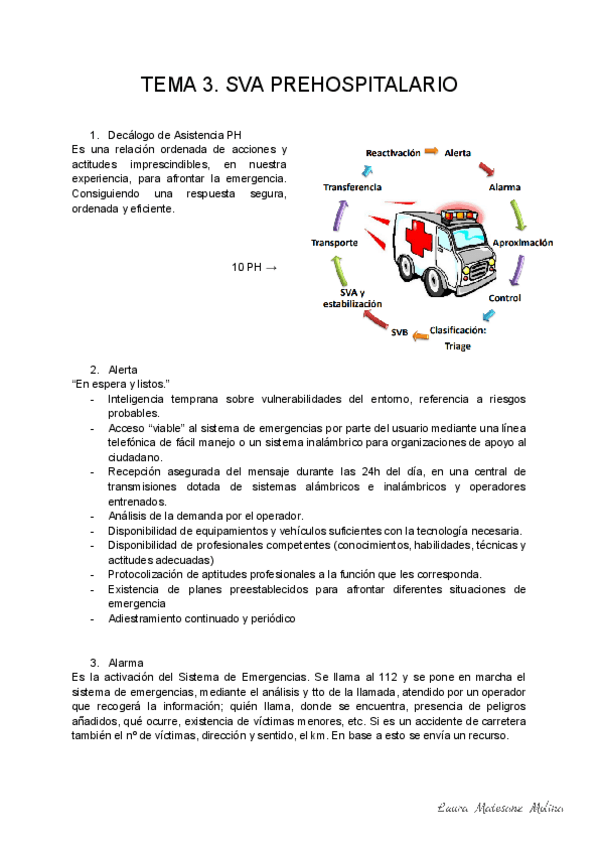 TEMA 3. SVA PREHOSPITALARIO

1. Decálogo de Asistencia PH
Es una relación ordenada de acciones y actitudes imprescindibles, en nuestra experiencia, para afrontar la emergencia. Consiguiendo una respuesta segura, ordenada y eficiente.

10 PH →

Reactivación
Alerta
Alarma
Aproximación
Control
Clasificación: Triage
SVB
SVA y estabilización
Transporte
Transferencia

2. Alerta
"En espera y listos."
- Inteligencia temprana sobre vulnerabilidades del entorno, referencia a riesgos probables.
- Acceso "viable" al sistema de emergencias por parte del usuario mediante una línea telefónica de fácil manejo o un sistema inalámbrico para organizaciones de apoyo al ciudadano.
- Recepción asegurada del mensaje durante las 24h del día, en una central de transmisiones dotada de sistemas alámbricos e inalámbricos y operadores entrenados.
- Análisis de la demanda por el operador.
- Disponibilidad de equipamientos y vehículos suficientes con la tecnología necesaria.
- Disponibilidad de profesionales competentes (conocimientos, habilidades, técnicas y actitudes adecuadas)
- Protocolización de aptitudes profesionales a la función que les corresponda.
- Existencia de planes preestablecidos para afrontar diferentes situaciones de emergencia
- Adiestramiento continuado y periódico

3. Alarma
Es la activación del Sistema de Emergencias. Se llama al 112 y se pone en marcha el sistema de emergencias, mediante el análisis y tto de la llamada, atendido por un operador que recogerá la información; quién llama, donde se encuentra, presencia de peligros añadidos, qué ocurre, existencia de víctimas menores, etc. Si es un accidente de carretera también el nº de víctimas, dirección y sentido, el km. En base a esto se envía un recurso.

Laura Matesanz Molina